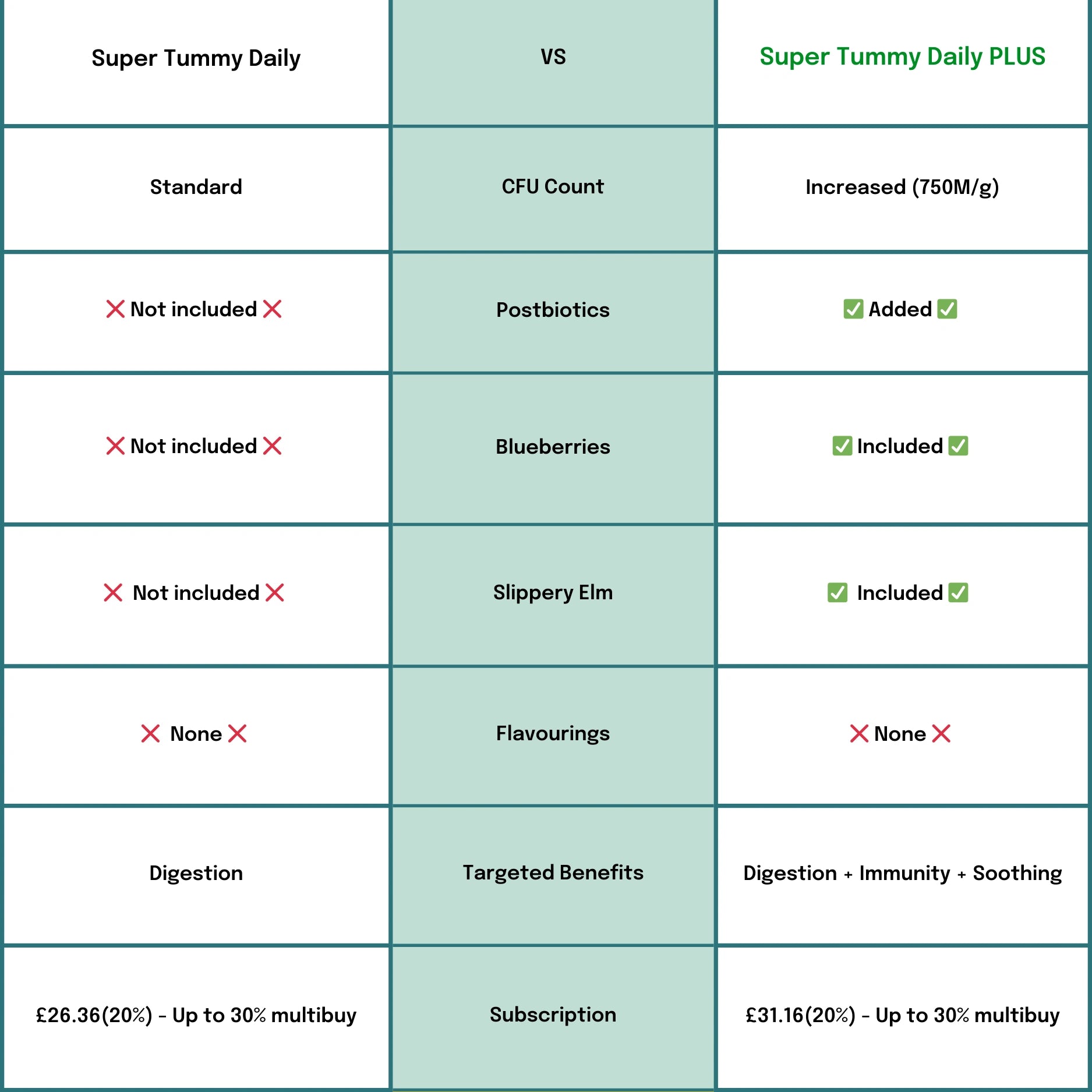 | Super Tummy Daily | VS | Super Tummy Daily PLUS |
|---|---|---|
| Standard | CFU Count | Increased (750M/g) |
| ❌ Not included ❌ | Postbiotics | ✅ Added ✅ |
| ❌ Not included ❌ | Blueberries | ✅ Included ✅ |
| ❌ Not included ❌ | Slippery Elm | ✅ Included ✅ |
| ❌ None ❌ | Flavourings | ❌ None ❌ |
| Digestion | Targeted Benefits | Digestion + Immunity + Soothing |
| £26.36(20%) - Up to 30% multibuy | Subscription | £31.16(20%) - Up to 30% multibuy |